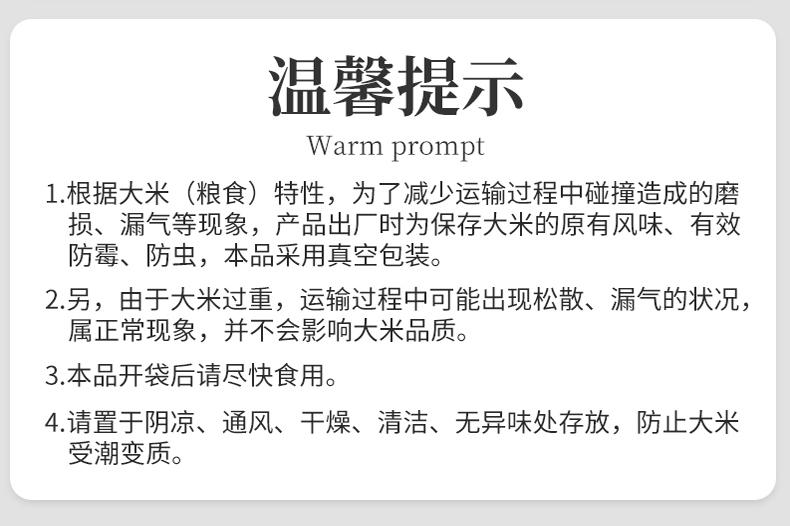 温馨提示

Warm prompt

1.根据大米（粮食）特性，为了减少运输过程中碰撞造成的磨损、漏气等现象，产品出厂时为保存大米的原有风味、有效防霉、防虫，本品采用真空包装。

2.另，由于大米过重，运输过程中可能出现松散、漏气的状况，属正常现象，并不会影响大米品质。

3.本品开袋后请尽快食用。

4.请置于阴凉、通风、干燥、清洁、无异味处存放，防止大米受潮变质。